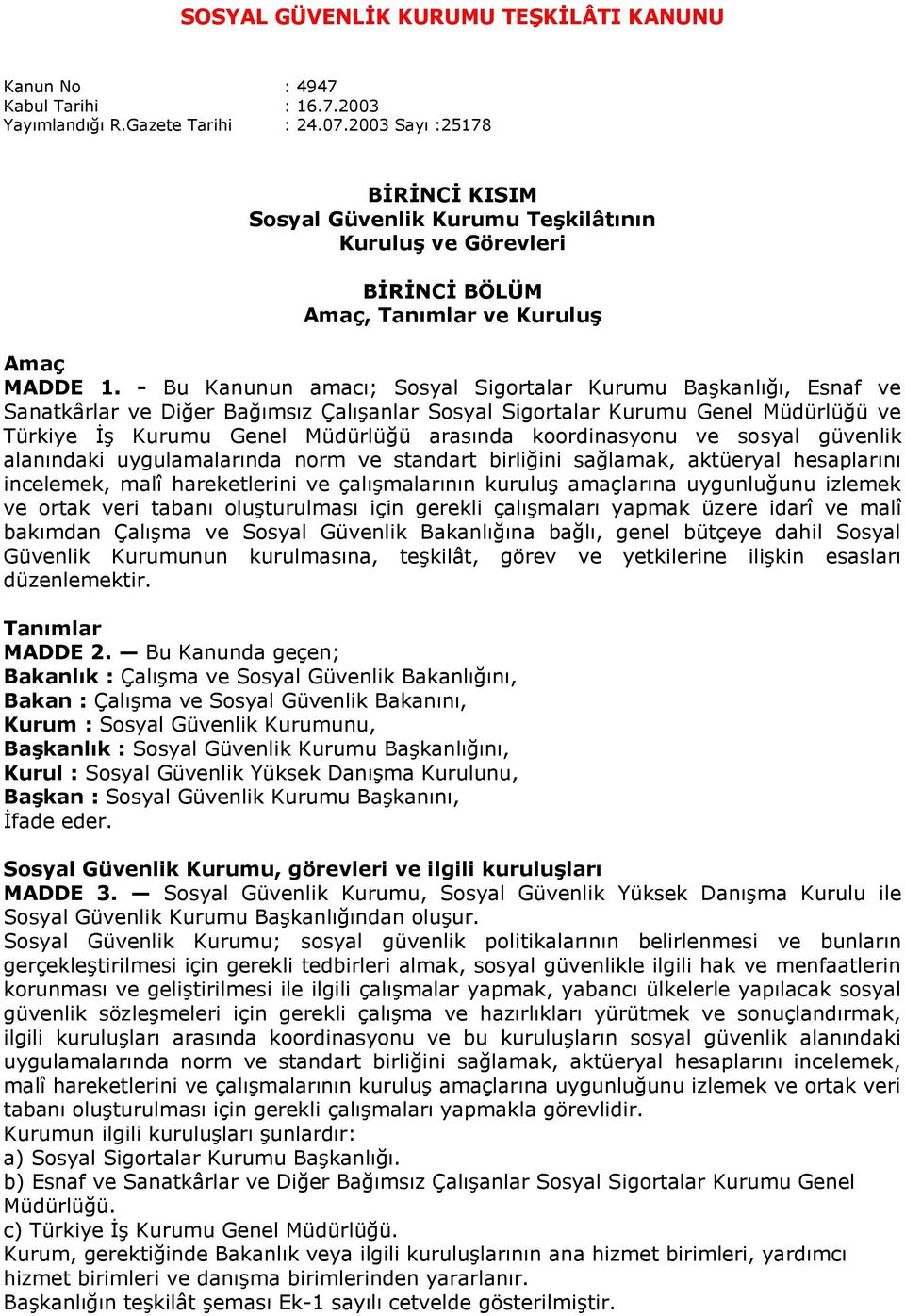 SOSYAL GÜVENLİK KURUMU TEŞKİLÂTI KANUNU

Kanun No : 4947
Kabul Tarihi : 16.7.2003
Yayımlandığı R.Gazete Tarihi : 24.07.2003 Sayı :25178

BİRİNCİ KISIM
Sosyal Güvenlik Kurumu Teşkilâtının
Kuruluş ve Görevleri

BİRİNCİ BÖLÜM
Amaç, Tanımlar ve Kuruluş

Amaç
MADDE 1. - Bu Kanunun amacı; Sosyal Sigortalar Kurumu Başkanlığı, Esnaf ve Sanatkârlar ve Diğer Bağımsız Çalışanlar Sosyal Sigortalar Kurumu Genel Müdürlüğü ve Türkiye İş Kurumu Genel Müdürlüğü arasında koordinasyonu ve sosyal güvenlik alanındaki uygulamalarında norm ve standart birliğini sağlamak, aktüeryal hesaplarını incelemek, malî hareketlerini ve çalışmalarının kuruluş amaçlarına uygunluğunu izlemek ve ortak veri tabanı oluşturulması için gerekli çalışmaları yapmak üzere idarî ve malî bakımdan Çalışma ve Sosyal Güvenlik Bakanlığına bağlı, genel bütçeye dahil Sosyal Güvenlik Kurumunun kurulmasına, teşkilât, görev ve yetkilerine ilişkin esasları düzenlemektir.

Tanımlar
MADDE 2. — Bu Kanunda geçen;
Bakanlık : Çalışma ve Sosyal Güvenlik Bakanlığını,
Bakan : Çalışma ve Sosyal Güvenlik Bakanını,
Kurum : Sosyal Güvenlik Kurumunu,
Başkanlık : Sosyal Güvenlik Kurumu Başkanlığını,
Kurul : Sosyal Güvenlik Yüksek Danışma Kurulunu,
Başkan : Sosyal Güvenlik Kurumu Başkanını,
İfade eder.

Sosyal Güvenlik Kurumu, görevleri ve ilgili kuruluşları
MADDE 3. — Sosyal Güvenlik Kurumu, Sosyal Güvenlik Yüksek Danışma Kurulu ile Sosyal Güvenlik Kurumu Başkanlığından oluşur.
Sosyal Güvenlik Kurumu; sosyal güvenlik politikalarının belirlenmesi ve bunların gerçekleştirilmesi için gerekli tedbirleri almak, sosyal güvenlikle ilgili hak ve menfaatlerin korunması ve geliştirilmesi ile ilgili çalışmalar yapmak, yabancı ülkelerle yapılacak sosyal güvenlik sözleşmeleri için gerekli çalışma ve hazırlıkları yürütmek ve sonuçlandırmak, ilgili kuruluşları arasında koordinasyonu ve bu kuruluşların sosyal güvenlik alanındaki uygulamalarında norm ve standart birliğini sağlamak, aktüeryal hesaplarını incelemek, malî hareketlerini ve çalışmalarının kuruluş amaçlarına uygunluğunu izlemek ve ortak veri tabanı oluşturulması için gerekli çalışmaları yapmakla görevlidir.
Kurumun ilgili kuruluşları şunlardır:
a) Sosyal Sigortalar Kurumu Başkanlığı.
b) Esnaf ve Sanatkârlar ve Diğer Bağımsız Çalışanlar Sosyal Sigortalar Kurumu Genel Müdürlüğü.
c) Türkiye İş Kurumu Genel Müdürlüğü.
Kurum, gerektiğinde Bakanlık veya ilgili kuruluşlarının ana hizmet birimleri, yardımcı hizmet birimleri ve danışma birimlerinden yararlanır.
Başkanlığın teşkilât şeması Ek-1 sayılı cetvelde gösterilmiştir.